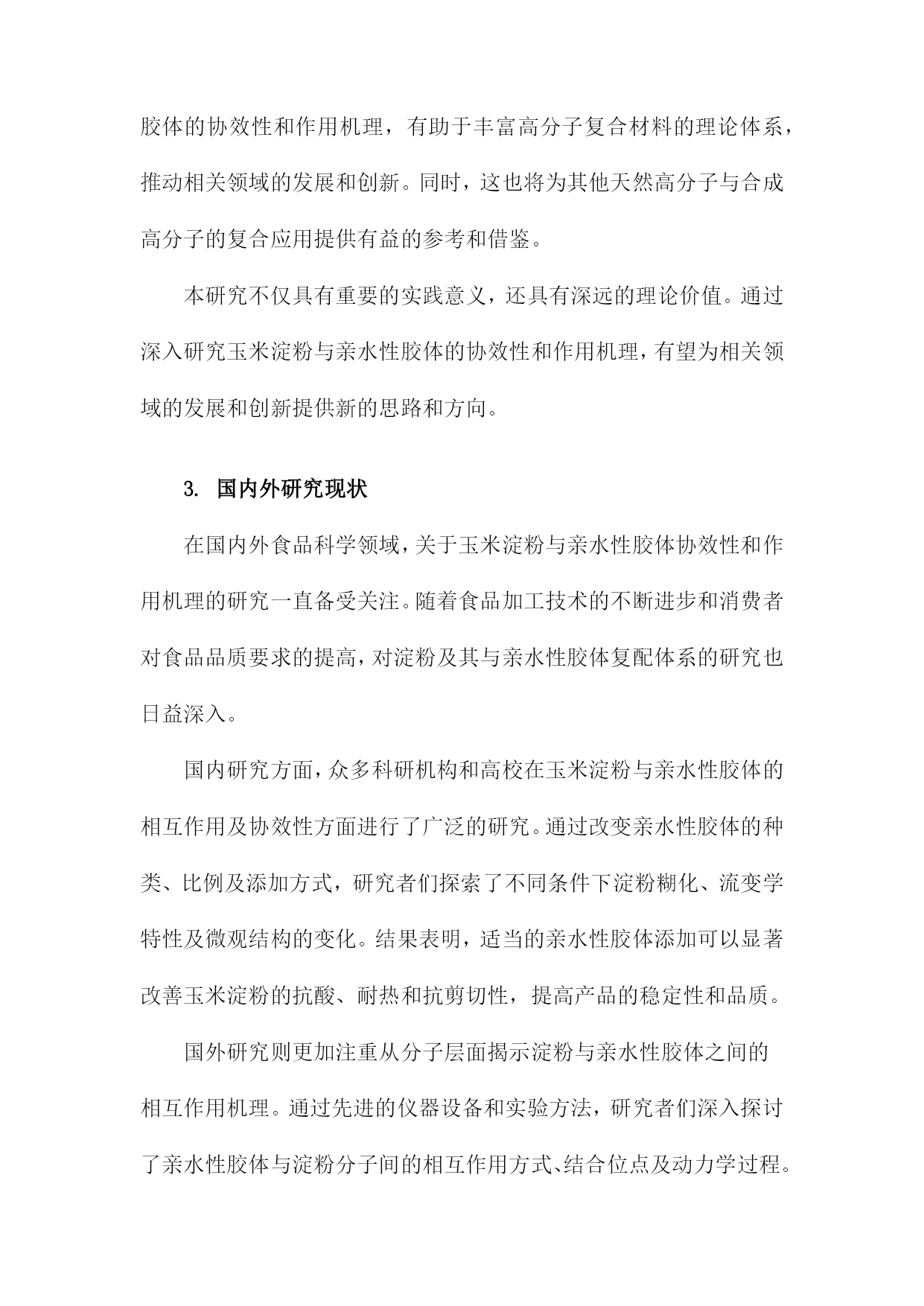 胶体的协效性和作用机理，有助于丰富高分子复合材料的理论体系，推动相关领域的发展和创新。同时，这也将为其他天然高分子与合成高分子的复合应用提供有益的参考和借鉴。

本研究不仅具有重要的实践意义，还具有深远的理论价值。通过深入研究玉米淀粉与亲水性胶体的协效性和作用机理，有望为相关领域的发展和创新提供新的思路和方向。

3. 国内外研究现状

在国内外食品科学领域，关于玉米淀粉与亲水性胶体协效性和作用机理的研究一直备受关注。随着食品加工技术的不断进步和消费者对食品品质要求的提高，对淀粉及其与亲水性胶体复配体系的研究也日益深入。

国内研究方面，众多科研机构和高校在玉米淀粉与亲水性胶体的相互作用及协效性方面进行了广泛的研究。通过改变亲水性胶体的种类、比例及添加方式，研究者们探索了不同条件下淀粉糊化、流变学特性及微观结构的变化。结果表明，适当的亲水性胶体添加可以显著改善玉米淀粉的抗酸、耐热和抗剪切性，提高产品的稳定性和品质。

国外研究则更加注重从分子层面揭示淀粉与亲水性胶体之间的相互作用机理。通过先进的仪器设备和实验方法，研究者们深入探讨了亲水性胶体与淀粉分子间的相互作用方式、结合位点及动力学过程。